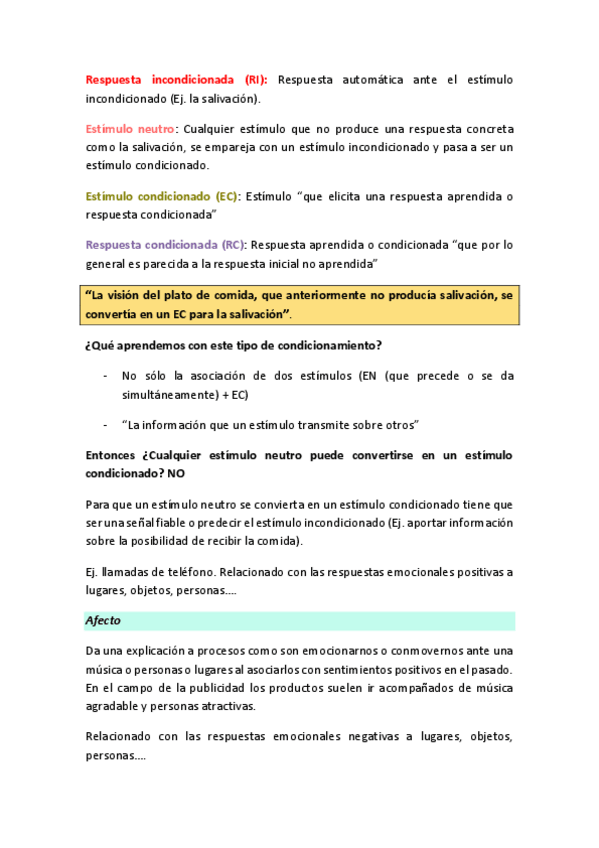 Respuesta incondicionada (RI): Respuesta automática ante el estímulo incondicionado (Ej. la salivación).

Estímulo neutro: Cualquier estímulo que no produce una respuesta concreta como la salivación, se empareja con un estímulo incondicionado y pasa a ser un estímulo condicionado.

Estímulo condicionado (EC): Estímulo "que elicita una respuesta aprendida o respuesta condicionada"

Respuesta condicionada (RC): Respuesta aprendida o condicionada "que por lo general es parecida a la respuesta inicial no aprendida"

"La visión del plato de comida, que anteriormente no producía salivación, se convertía en un EC para la salivación".

¿Qué aprendemos con este tipo de condicionamiento?

- No sólo la asociación de dos estímulos (EN (que precede o se da simultáneamente) + EC)

- "La información que un estímulo transmite sobre otros"

Entonces ¿Cualquier estímulo neutro puede convertirse en un estímulo condicionado? NO

Para que un estímulo neutro se convierta en un estímulo condicionado tiene que ser una señal fiable o predecir el estímulo incondicionado (Ej. aportar información sobre la posibilidad de recibir la comida).

Ej. llamadas de teléfono. Relacionado con las respuestas emocionales positivas a lugares, objetos, personas....

Afecto

Da una explicación a procesos como son emocionarnos o conmovernos ante una música o personas o lugares al asociarlos con sentimientos positivos en el pasado. En el campo de la publicidad los productos suelen ir acompañados de música agradable y personas atractivas.

Relacionado con las respuestas emocionales negativas a lugares, objetos, personas....